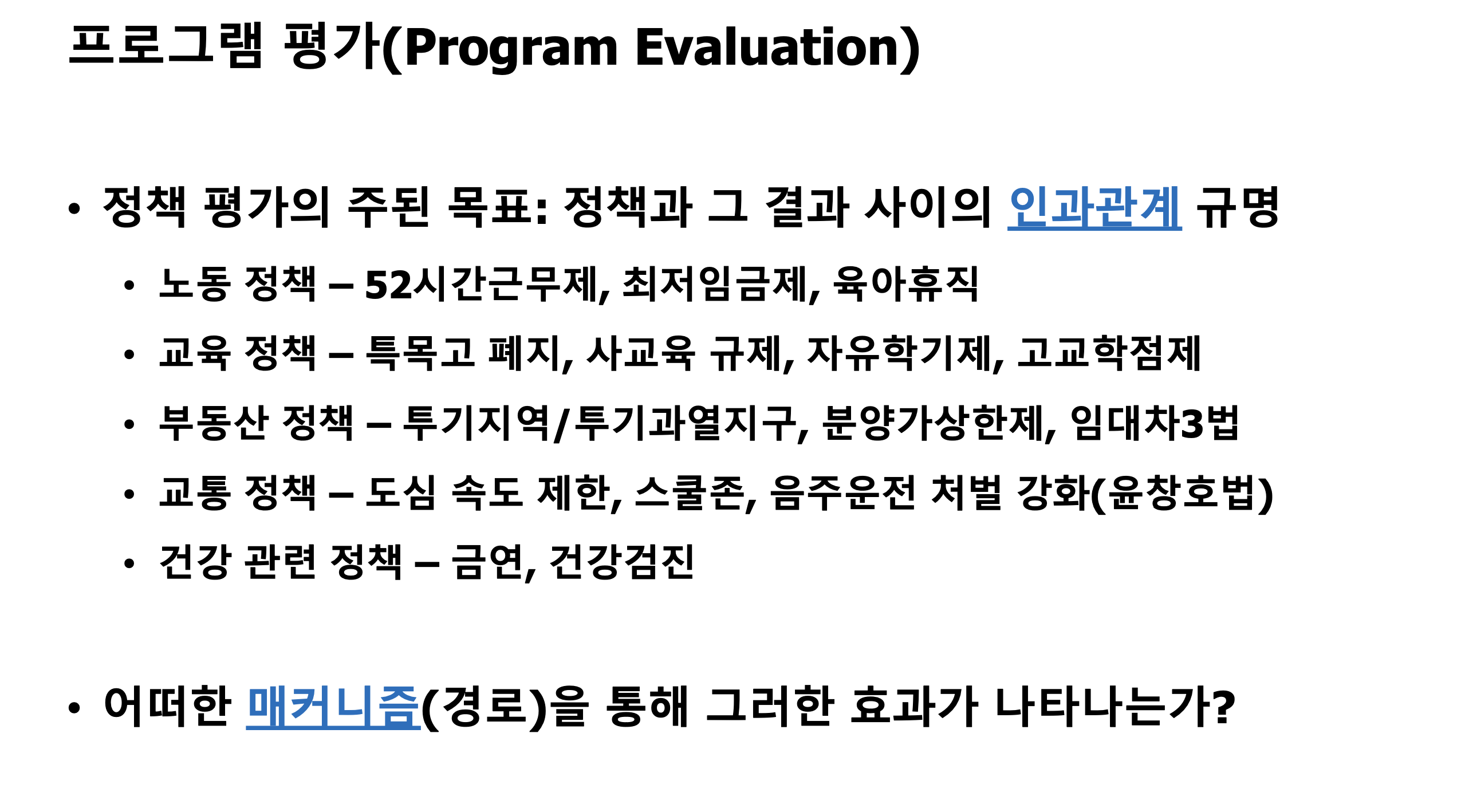 프로그램 평가(Program Evaluation)

• 정책 평가의 주된 목표: 정책과 그 결과 사이의 인과관계 규명

• 노동 정책 – 52시간근무제, 최저임금제, 육아휴직

• 교육 정책 – 특목고 폐지, 사교육 규제, 자유학기제, 고교학점제

• 부동산 정책 – 투기지역/투기과열지구, 분양가상한제, 임대차3법

• 교통 정책 – 도심 속도 제한, 스쿨존, 음주운전 처벌 강화(윤창호법)

• 건강 관련 정책 – 금연, 건강검진

• 어떠한 매커니즘(경로)을 통해 그러한 효과가 나타나는가?